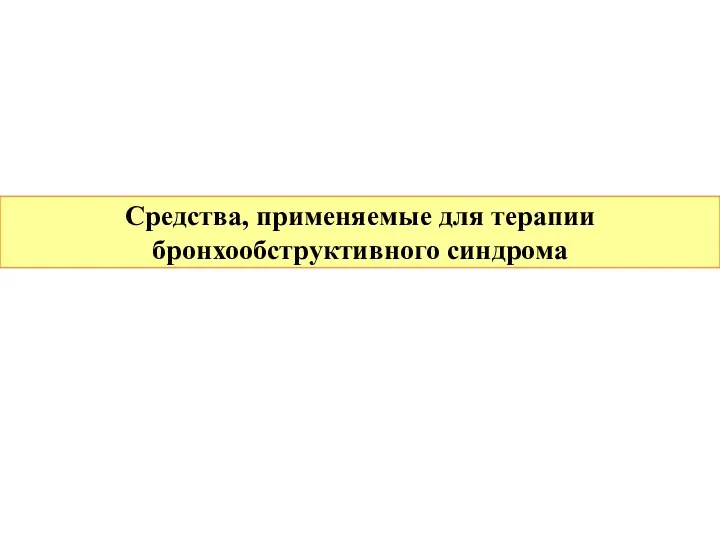 Средства, применяемые для терапии бронхообструктивного синдрома